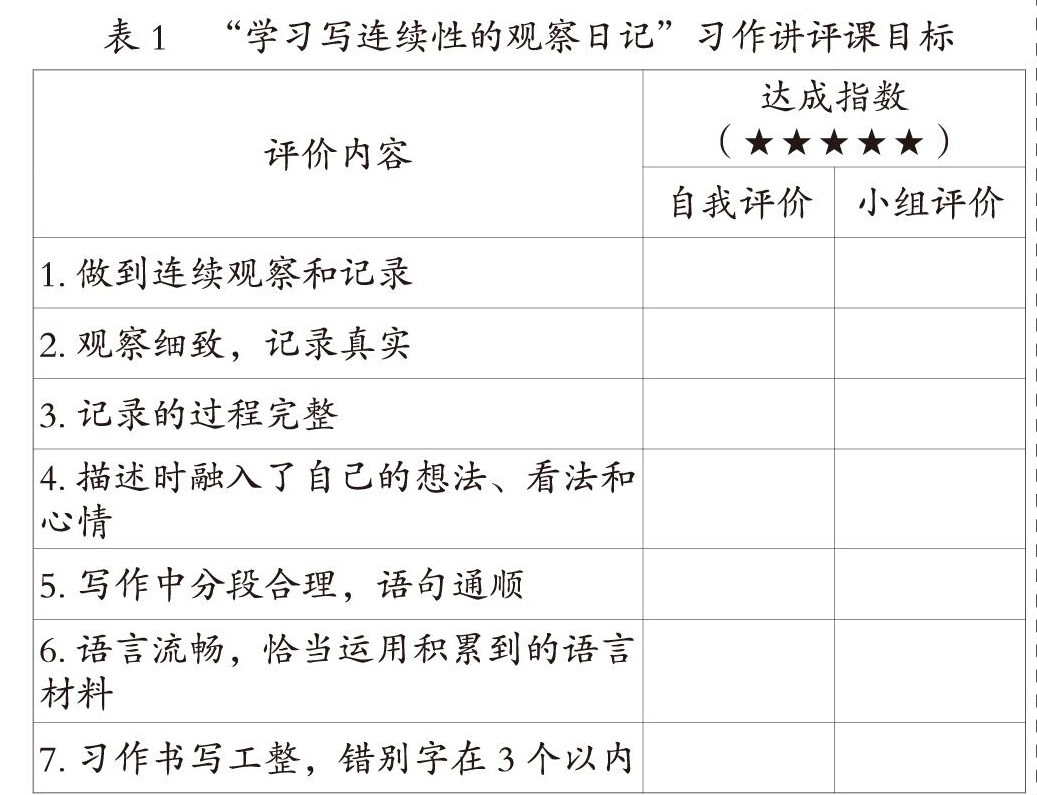 表1 “学习写连续性的观察日记”习作讲评课目标

| 评价内容 | 达成指数（★★★★★） | |
|---|---|---|
| | 自我评价 | 小组评价 |
| 1.做到连续观察和记录 | | |
| 2.观察细致，记录真实 | | |
| 3.记录的过程完整 | | |
| 4.描述时融入了自己的想法、看法和心情 | | |
| 5.写作中分段合理，语句通顺 | | |
| 6.语言流畅，恰当运用积累到的语言材料 | | |
| 7.习作书写工整，错别字在3个以内 | | |